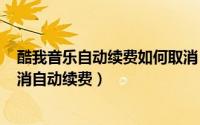 酷我音乐自动续费如何取消
消自动续费）